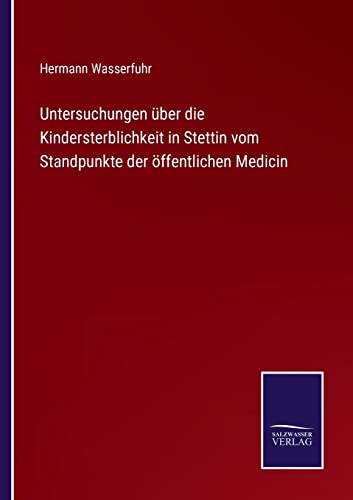 Hermann Wasserfuhr

Untersuchungen über die Kindersterblichkeit in Stettin vom Standpunkte der öffentlichen Medicin

SALZWASSER VERLAG